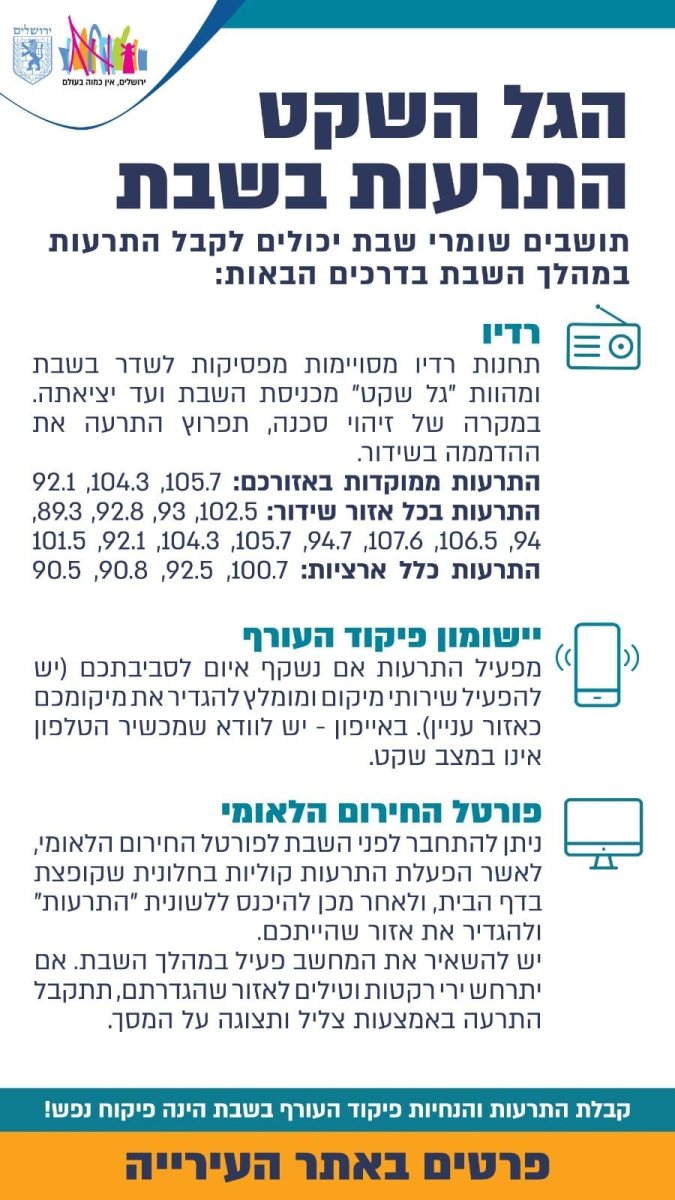 ירושלים

ירושלים, אין כמוה בעולם

הגל השקט
התרעות בשבת

תושבים שומרי שבת יכולים לקבל התרעות במהלך השבת בדרכים הבאות:

רדיו
תחנות רדיו מסויימות מפסיקות לשדר בשבת ומהוות "גל שקט" מכניסת השבת ועד יציאתה. במקרה של זיהוי סכנה, תפרוץ התרעה את ההדממה בשידור.
התרעות ממוקדות באזורכם: 105.7, 104.3, 92.1
התרעות בכל אזור שידור: 102.5, 93, 92.8, 89.3, 94, 106.5, 107.6, 94.7, 105.7, 104.3, 92.1, 101.5
התרעות כלל ארציות: 100.7, 92.5, 90.8, 90.5

יישומון פיקוד העורף
מפעיל התרעות אם נשקף איום לסביבתכם (יש להפעיל שירותי מיקום ומומלץ להגדיר את מיקומכם כאזור עניין). באייפון - יש לוודא שמכשיר הטלפון אינו במצב שקט.

פורטל החירום הלאומי
ניתן להתחבר לפני השבת לפורטל החירום הלאומי, לאשר הפעלת התרעות קוליות בחלונית שקופצת בדף הבית, ולאחר מכן להיכנס ללשונית "התרעות" ולהגדיר את אזור שהייתכם.
יש להשאיר את המחשב פעיל במהלך השבת. אם יתרחש ירי רקטות וטילים לאזור שהגדרתם, תתקבל התרעה באמצעות צליל ותצוגה על המסך.

קבלת התרעות והנחיות פיקוד העורף בשבת הינה פיקוח נפש!

פרטים באתר העירייה